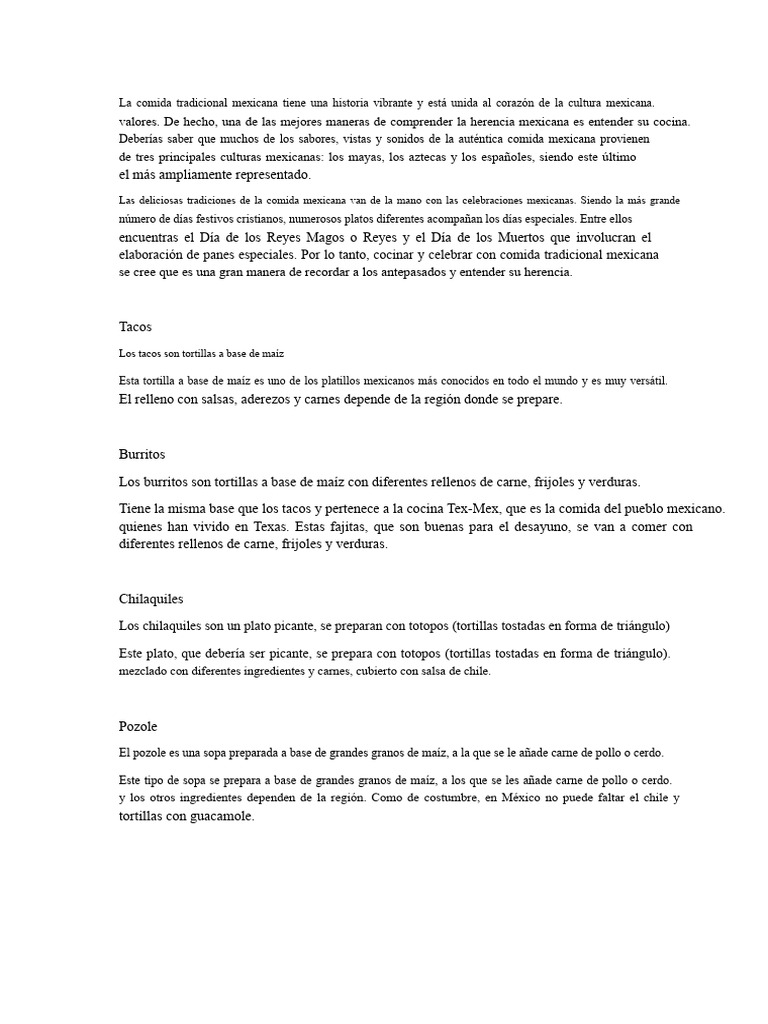 La comida tradicional mexicana tiene una historia vibrante y está unida al corazón de la cultura mexicana. valores. De hecho, una de las mejores maneras de comprender la herencia mexicana es entender su cocina. Deberías saber que muchos de los sabores, vistas y sonidos de la auténtica comida mexicana provienen de tres principales culturas mexicanas: los mayas, los aztecas y los españoles, siendo este último el más ampliamente representado.

Las deliciosas tradiciones de la comida mexicana van de la mano con las celebraciones mexicanas. Siendo la más grande número de días festivos cristianos, numerosos platos diferentes acompañan los días especiales. Entre ellos encuentras el Día de los Reyes Magos o Reyes y el Día de los Muertos que involucran el elaboración de panes especiales. Por lo tanto, cocinar y celebrar con comida tradicional mexicana se cree que es una gran manera de recordar a los antepasados y entender su herencia.

Tacos

Los tacos son tortillas a base de maíz

Esta tortilla a base de maíz es uno de los platillos mexicanos más conocidos en todo el mundo y es muy versátil. El relleno con salsas, aderezos y carnes depende de la región donde se prepare.

Burritos

Los burritos son tortillas a base de maíz con diferentes rellenos de carne, frijoles y verduras.

Tiene la misma base que los tacos y pertenece a la cocina Tex-Mex, que es la comida del pueblo mexicano. quienes han vivido en Texas. Estas fajitas, que son buenas para el desayuno, se van a comer con diferentes rellenos de carne, frijoles y verduras.

Chilaquiles

Los chilaquiles son un plato picante, se preparan con totopos (tortillas tostadas en forma de triángulo)

Este plato, que debería ser picante, se prepara con totopos (tortillas tostadas en forma de triángulo). mezclado con diferentes ingredientes y carnes, cubierto con salsa de chile.

Pozole

El pozole es una sopa preparada a base de grandes granos de maíz, a la que se le añade carne de pollo o cerdo.

Este tipo de sopa se prepara a base de grandes granos de maíz, a los que se les añade carne de pollo o cerdo. y los otros ingredientes dependen de la región. Como de costumbre, en México no puede faltar el chile y tortillas con guacamole.